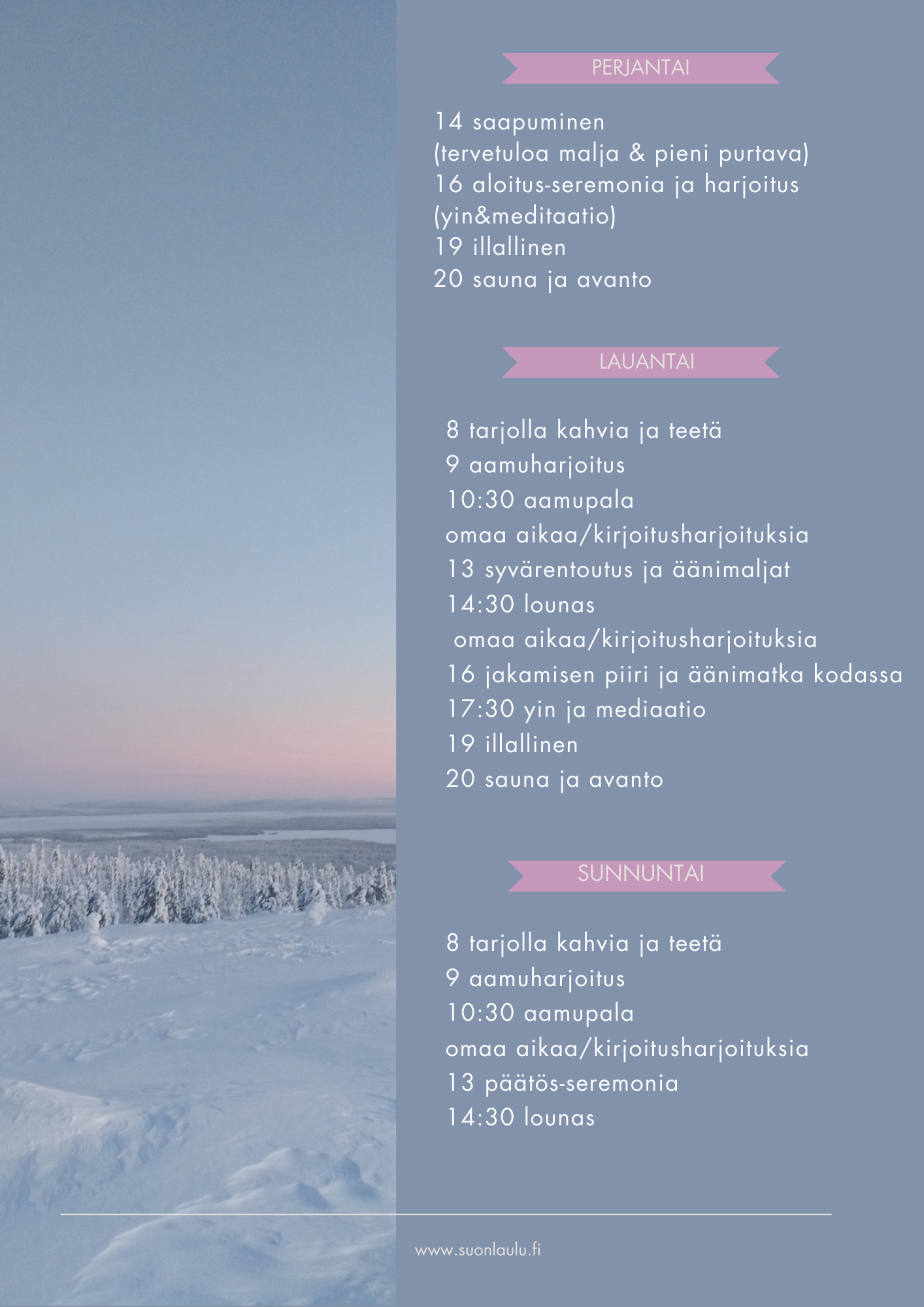 PERJANTAI

14 saapuminen
(tervetuloa malja & pieni purtava)
16 aloitus-seremonia ja harjoitus
(yin&meditaatio)
19 illallinen
20 sauna ja avanto

LAUANTAI

8 tarjolla kahvia ja teetä
9 aamuharjoitus
10:30 aamupala
omaa aikaa/kirjoitusharjoituksia
13 syvärentoutus ja äänimaljat
14:30 lounas
omaa aikaa/kirjoitusharjoituksia
16 jakamisen piiri ja äänimatka kodassa
17:30 yin ja mediaatio
19 illallinen
20 sauna ja avanto

SUNNUNTAI

8 tarjolla kahvia ja teetä
9 aamuharjoitus
10:30 aamupala
omaa aikaa/kirjoitusharjoituksia
13 päätös-seremonia
14:30 lounas

www.suonlaulu.fi